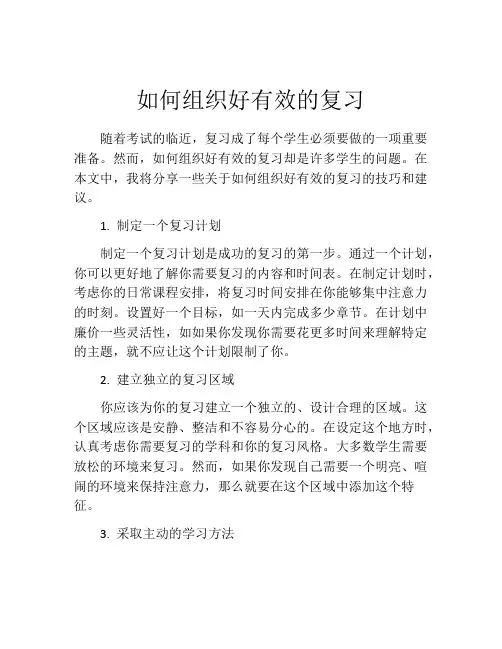 如何组织好有效的复习

随着考试的临近，复习成了每个学生必须要做的一项重要准备。然而，如何组织好有效的复习却是许多学生的问题。在本文中，我将分享一些关于如何组织好有效的复习的技巧和建议。

1. 制定一个复习计划

制定一个复习计划是成功的复习的第一步。通过一个计划，你可以更好地了解你需要复习的内容和时间表。在制定计划时，考虑你的日常课程安排，将复习时间安排在你能够集中注意力的时刻。设置好一个目标，如一天内完成多少章节。在计划中廉价一些灵活性，如如果你发现你需要花更多时间来理解特定的主题，就不应让这个计划限制了你。

2. 建立独立的复习区域

你应该为你的复习建立一个独立的、设计合理的区域。这个区域应该是安静、整洁和不容易分心的。在设定这个地方时，认真考虑你需要复习的学科和你的复习风格。大多数学生需要放松的环境来复习。然而，如果你发现自己需要一个明亮、喧闹的环境来保持注意力，那么就要在这个区域中添加这个特征。

3. 采取主动的学习方法